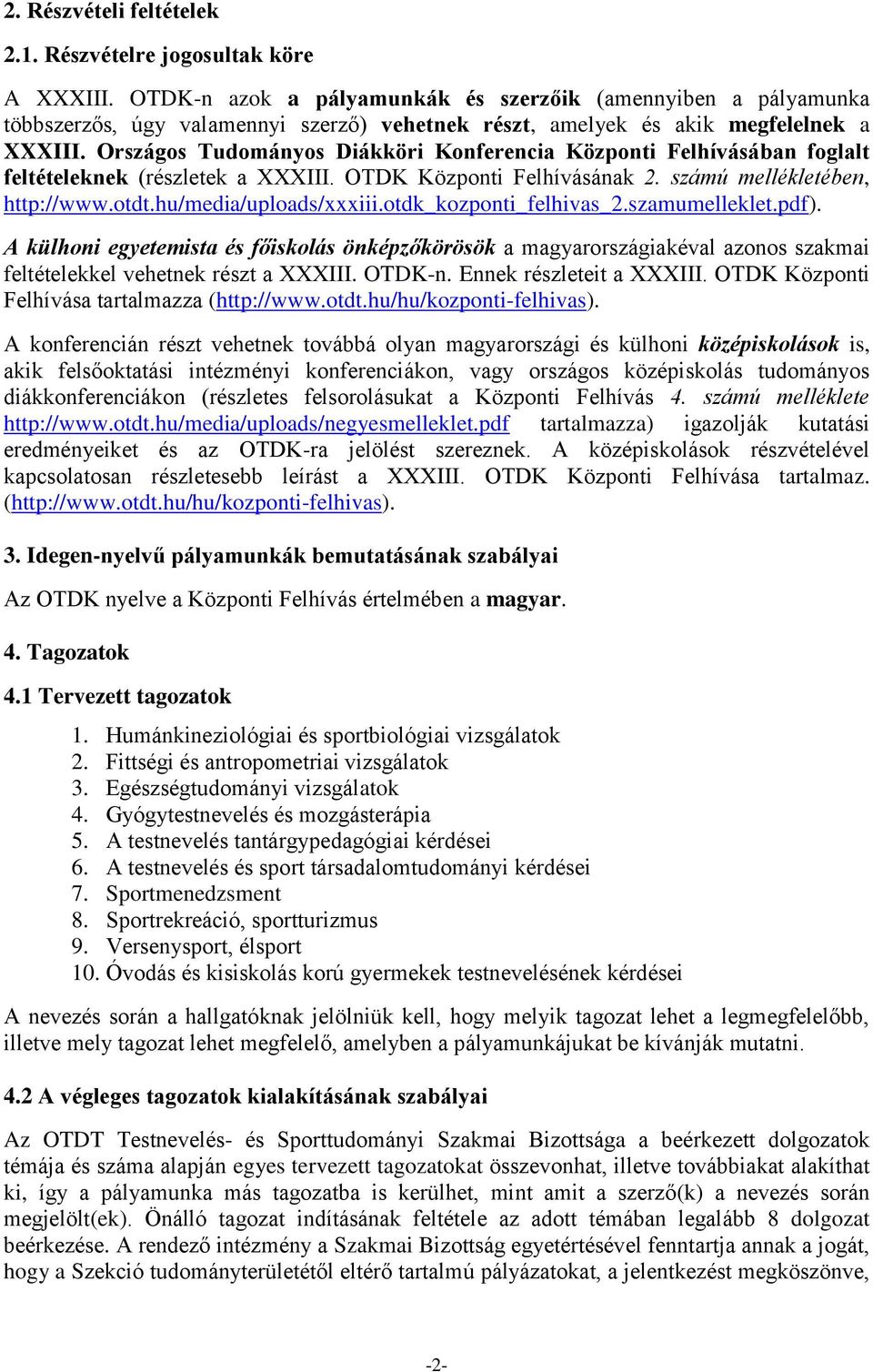 2. Részvételi feltételek

2.1. Részvételre jogosultak köre

A XXXIII. OTDK-n azok a pályamunkák és szerzőik (amennyiben a pályamunka többszerzős, úgy valamennyi szerző) vehetnek részt, amelyek és akik megfelelnek a XXXIII. Országos Tudományos Diákköri Konferencia Központi Felhívásában foglalt feltételeknek (részletek a XXXIII. OTDK Központi Felhívásának 2. számú mellékletében, http://www.otdt.hu/media/uploads/xxxiii.otdk_kozponti_felhivas_2.szamumelleklet.pdf).

A külhoni egyetemista és főiskolás önképzőkörösök a magyarországiakéval azonos szakmai feltételekkel vehetnek részt a XXXIII. OTDK-n. Ennek részleteit a XXXIII. OTDK Központi Felhívása tartalmazza (http://www.otdt.hu/hu/kozponti-felhivas).

A konferencián részt vehetnek továbbá olyan magyarországi és külhoni középiskolások is, akik felsőoktatási intézményi konferenciákon, vagy országos középiskolás tudományos diákkonferenciákon (részletes felsorolásukat a Központi Felhívás 4. számú melléklete http://www.otdt.hu/media/uploads/negyesmelleklet.pdf tartalmazza) igazolják kutatási eredményeiket és az OTDK-ra jelölést szereznek. A középiskolások részvételével kapcsolatosan részletesebb leírást a XXXIII. OTDK Központi Felhívása tartalmaz. (http://www.otdt.hu/hu/kozponti-felhivas).

3. Idegen-nyelvű pályamunkák bemutatásának szabályai

Az OTDK nyelve a Központi Felhívás értelmében a magyar.

4. Tagozatok

4.1 Tervezett tagozatok

1. Humánkineziológiai és sportbiológiai vizsgálatok
2. Fittségi és antropometriai vizsgálatok
3. Egészségtudományi vizsgálatok
4. Gyógytestnevelés és mozgásterápia
5. A testnevelés tantárgypedagógiai kérdései
6. A testnevelés és sport társadalomtudományi kérdései
7. Sportmenedzsment
8. Sportrekreáció, sportturizmus
9. Versenysport, élsport
10. Óvodás és kisiskolás korú gyermekek testnevelésének kérdései

A nevezés során a hallgatóknak jelölniük kell, hogy melyik tagozat lehet a legmegfelelőbb, illetve mely tagozat lehet megfelelő, amelyben a pályamunkájukat be kívánják mutatni.

4.2 A végleges tagozatok kialakításának szabályai

Az OTDT Testnevelés- és Sporttudományi Szakmai Bizottsága a beérkezett dolgozatok témája és száma alapján egyes tervezett tagozatokat összevonhat, illetve továbbiakat alakíthat ki, így a pályamunka más tagozatba is kerülhet, mint amit a szerző(k) a nevezés során megjelölt(ek). Önálló tagozat indításának feltétele az adott témában legalább 8 dolgozat beérkezése. A rendező intézmény a Szakmai Bizottság egyetértésével fenntartja annak a jogát, hogy a Szekció tudományterületétől eltérő tartalmú pályázatokat, a jelentkezést megköszönve,

-2-